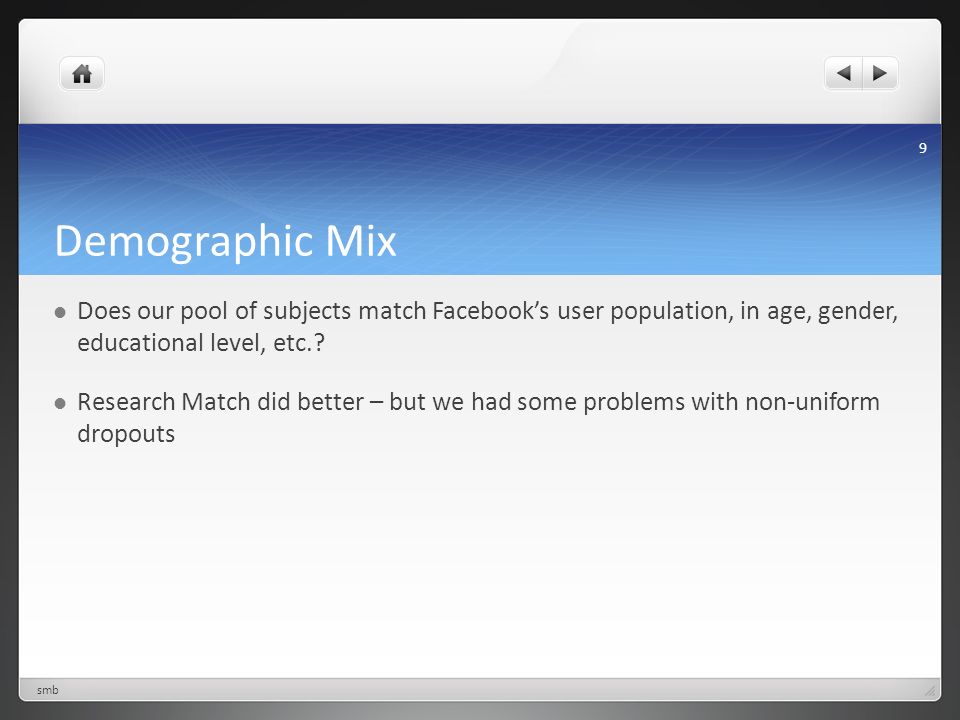 9

Demographic Mix

• Does our pool of subjects match Facebook's user population, in age, gender, educational level, etc.?

• Research Match did better – but we had some problems with non-uniform dropouts

smb